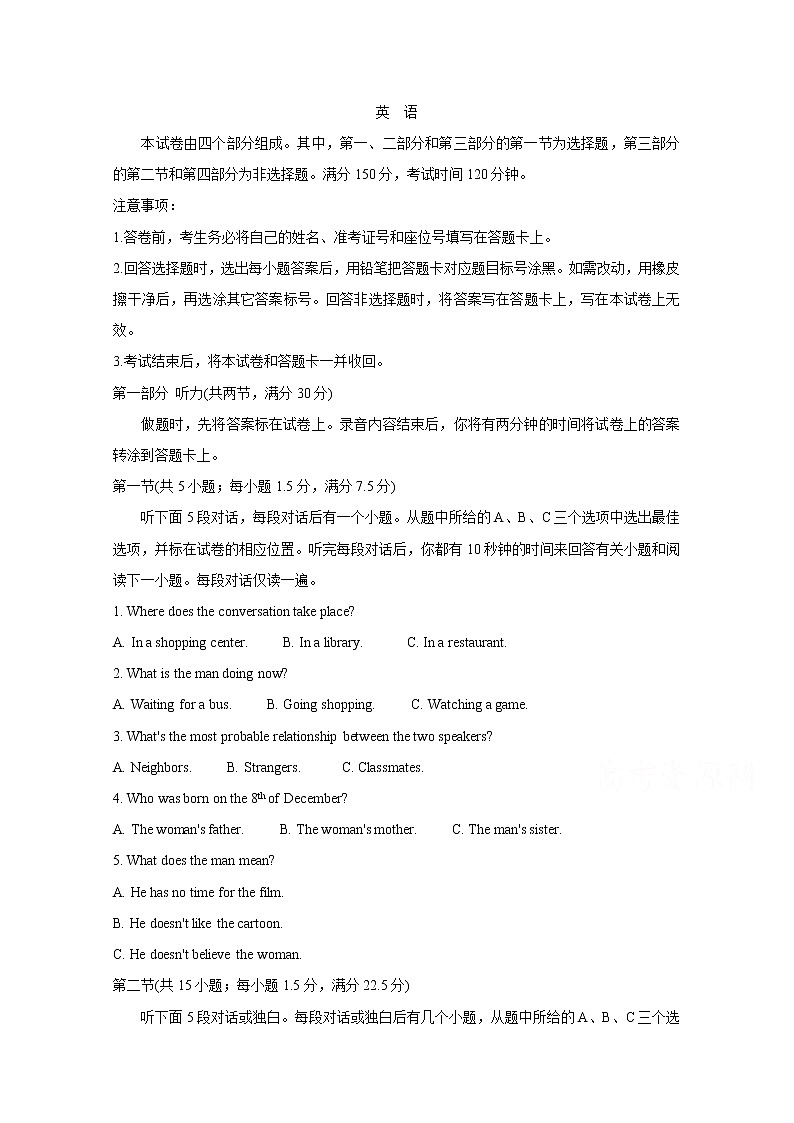 英 语

本试卷由四个部分组成。其中，第一、二部分和第三部分的第一节为选择题，第三部分的第二节和第四部分为非选择题。满分 150分，考试时间 120分钟。

注意事项：

1.答卷前，考生务必将自己的姓名、准考证号和座位号填写在答题卡上。

2.回答选择题时，选出每小题答案后，用铅笔把答题卡对应题目标号涂黑。如需改动，用橡皮擦干净后，再选涂其它答案标号。回答非选择题时，将答案写在答题卡上，写在本试卷上无效。

3.考试结束后，将本试卷和答题卡一并收回。

第一部分 听力(共两节，满分 30分)

做题时，先将答案标在试卷上。录音内容结束后，你将有两分钟的时间将试卷上的答案转涂到答题卡上。

第一节(共 5小题；每小题 1.5分，满分 7.5分)

听下面 5段对话，每段对话后有一个小题。从题中所给的A、B、C三个选项中选出最佳选项，并标在试卷的相应位置。听完每段对话后，你都有 10秒钟的时间来回答有关小题和阅读下一小题。每段对话仅读一遍。

1. Where does the conversation take place?

A. In a shopping center. B. In a library. C. In a restaurant.

2. What is the man doing now?

A. Waiting for a bus. B. Going shopping. C. Watching a game.

3. What's the most probable relationship between the two speakers?

A. Neighbors. B. Strangers. C. Classmates.

4. Who was born on the $8^{th}$ of December?

A. The woman's father. B. The woman's mother. C. The man's sister.

5. What does the man mean?

A. He has no time for the film.

B. He doesn't like the cartoon.

C. He doesn't believe the woman.

第二节(共 15小题；每小题 1.5分，满分 22.5分)

听下面 5段对话或独白。每段对话或独白后有几个小题，从题中所给的A、B、C三个选